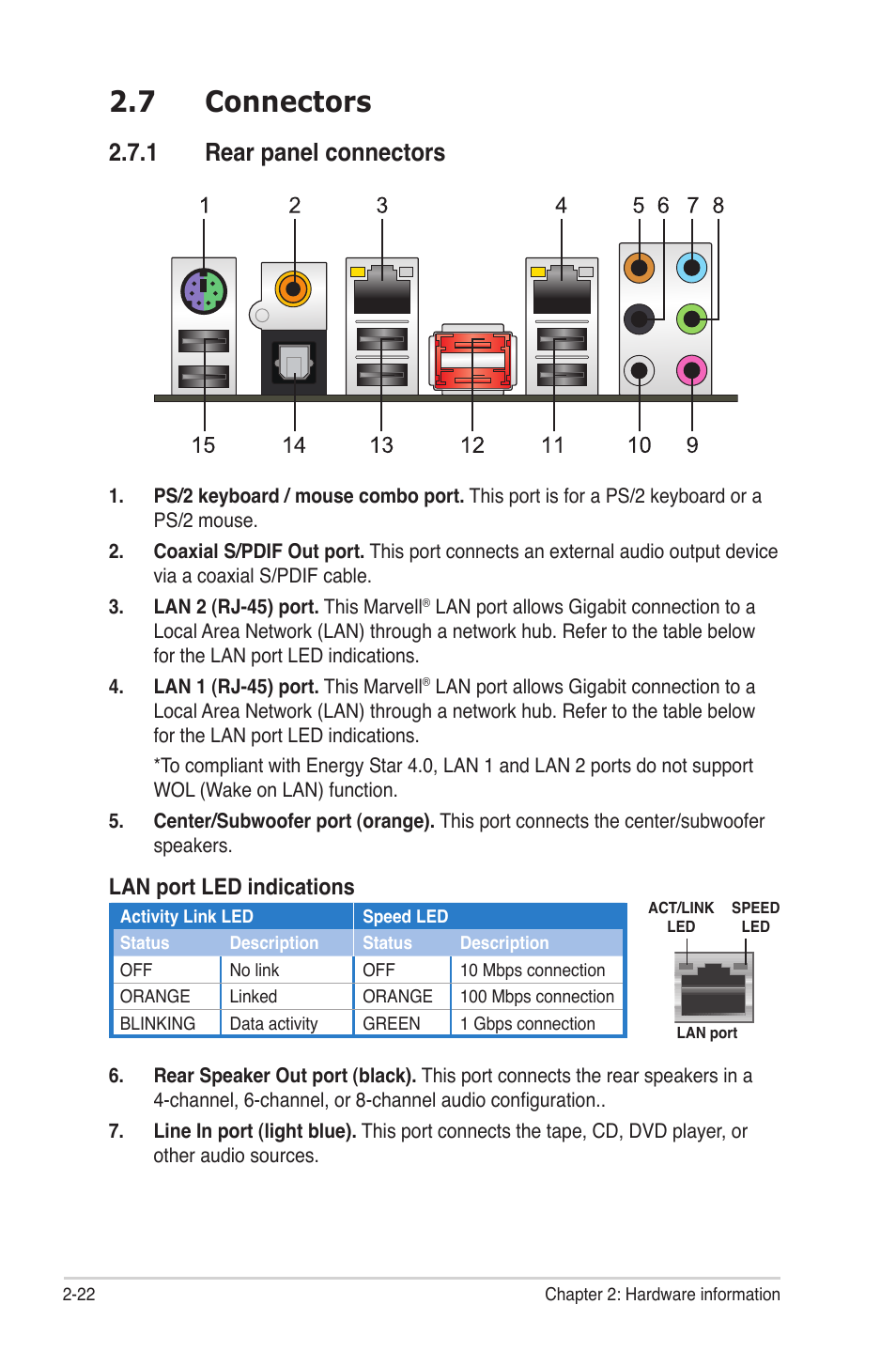 2.7 Connectors

2.7.1 Rear panel connectors

1 2 3 4 5 6 7 8

15 14 13 12 11 10 9

1. PS/2 keyboard / mouse combo port. This port is for a PS/2 keyboard or a PS/2 mouse.

2. Coaxial S/PDIF Out port. This port connects an external audio output device via a coaxial S/PDIF cable.

3. LAN 2 (RJ-45) port. This Marvell® LAN port allows Gigabit connection to a Local Area Network (LAN) through a network hub. Refer to the table below for the LAN port LED indications.

4. LAN 1 (RJ-45) port. This Marvell® LAN port allows Gigabit connection to a Local Area Network (LAN) through a network hub. Refer to the table below for the LAN port LED indications.

*To compliant with Energy Star 4.0, LAN 1 and LAN 2 ports do not support WOL (Wake on LAN) function.

5. Center/Subwoofer port (orange). This port connects the center/subwoofer speakers.

LAN port LED indications

| Activity Link LED | | Speed LED | |
|---|---|---|---|
| Status | Description | Status | Description |
| OFF | No link | OFF | 10 Mbps connection |
| ORANGE | Linked | ORANGE | 100 Mbps connection |
| BLINKING | Data activity | GREEN | 1 Gbps connection |

ACT/LINK LED SPEED LED

LAN port

6. Rear Speaker Out port (black). This port connects the rear speakers in a 4-channel, 6-channel, or 8-channel audio configuration..

7. Line In port (light blue). This port connects the tape, CD, DVD player, or other audio sources.

2-22 Chapter 2: Hardware information